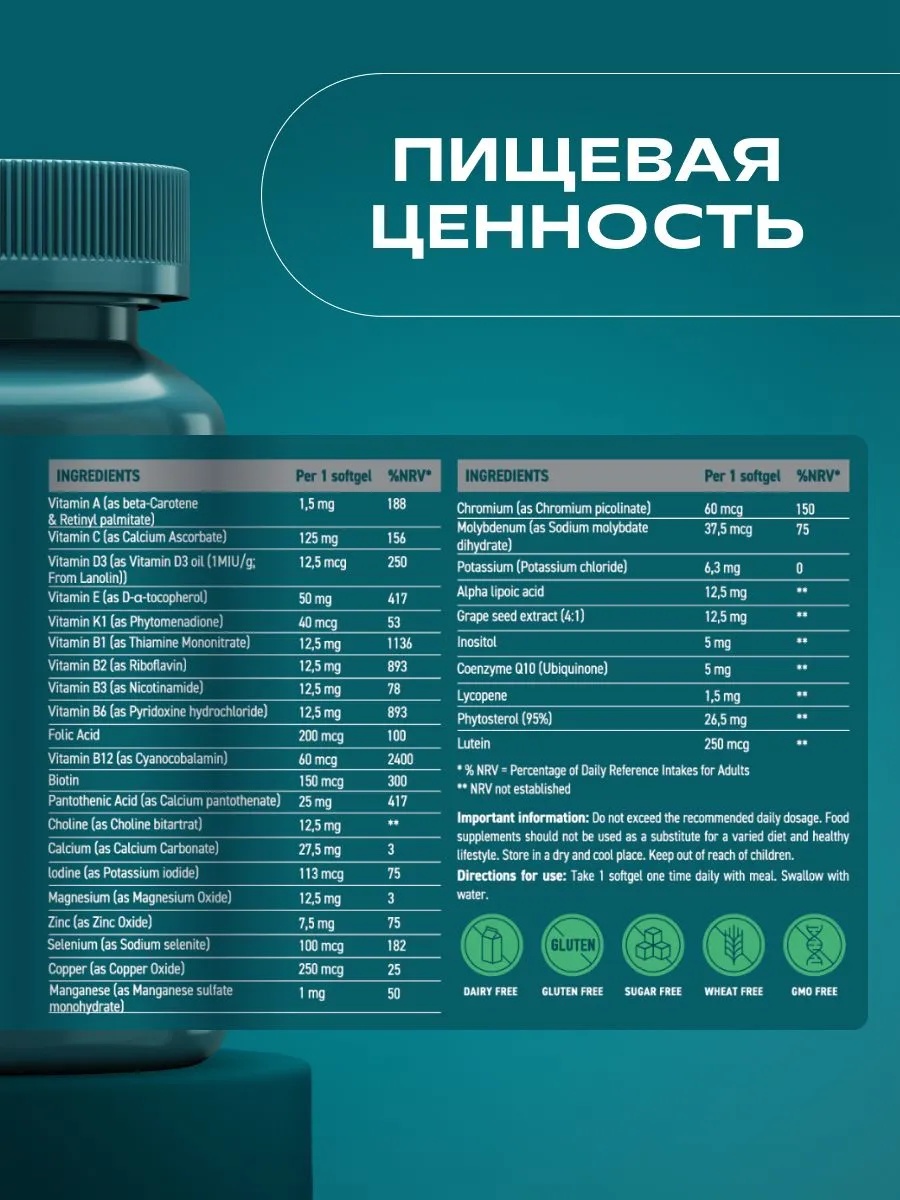 ПИЩЕВАЯ ЦЕННОСТЬ

| INGREDIENTS | Per 1 softgel | %NRV* |
|---|---|---|
| Vitamin A (as beta-Carotene & Retinyl palmitate) | 1,5 mg | 188 |
| Vitamin C (as Calcium Ascorbate) | 125 mg | 156 |
| Vitamin D3 (as Vitamin D3 oil (1MIU/g; From Lanolin)) | 12,5 mcg | 250 |
| Vitamin E (as D-α-tocopherol) | 50 mg | 417 |
| Vitamin K1 (as Phytomenadione) | 40 mcg | 53 |
| Vitamin B1 (as Thiamine Mononitrate) | 12,5 mg | 1136 |
| Vitamin B2 (as Riboflavin) | 12,5 mg | 893 |
| Vitamin B3 (as Nicotinamide) | 12,5 mg | 78 |
| Vitamin B6 (as Pyridoxine hydrochloride) | 12,5 mg | 893 |
| Folic Acid | 200 mcg | 100 |
| Vitamin B12 (as Cyanocobalamin) | 60 mcg | 2400 |
| Biotin | 150 mcg | 300 |
| Pantothenic Acid (as Calcium pantothenate) | 25 mg | 417 |
| Choline (as Choline bitartrat) | 12,5 mg | ** |
| Calcium (as Calcium Carbonate) | 27,5 mg | 3 |
| Iodine (as Potassium iodide) | 113 mcg | 75 |
| Magnesium (as Magnesium Oxide) | 12,5 mg | 3 |
| Zinc (as Zinc Oxide) | 7,5 mg | 75 |
| Selenium (as Sodium selenite) | 100 mcg | 182 |
| Copper (as Copper Oxide) | 250 mcg | 25 |
| Manganese (as Manganese sulfate monohydrate) | 1 mg | 50 |

| INGREDIENTS | Per 1 softgel | %NRV* |
|---|---|---|
| Chromium (as Chromium picolinate) | 60 mcg | 150 |
| Molybdenum (as Sodium molybdate dihydrate) | 37,5 mcg | 75 |
| Potassium (Potassium chloride) | 6,3 mg | 0 |
| Alpha lipoic acid | 12,5 mg | ** |
| Grape seed extract (4:1) | 12,5 mg | ** |
| Inositol | 5 mg | ** |
| Coenzyme Q10 (Ubiquinone) | 5 mg | ** |
| Lycopene | 1,5 mg | ** |
| Phytosterol (95%) | 26,5 mg | ** |
| Lutein | 250 mcg | ** |

* % NRV = Percentage of Daily Reference Intakes for Adults
** NRV not established

Important information: Do not exceed the recommended daily dosage. Food supplements should not be used as a substitute for a varied diet and healthy lifestyle. Store in a dry and cool place. Keep out of reach of children.
Directions for use: Take 1 softgel one time daily with meal. Swallow with water.

GLUTEN
DAIRY FREE GLUTEN FREE SUGAR FREE WHEAT FREE GMO FREE